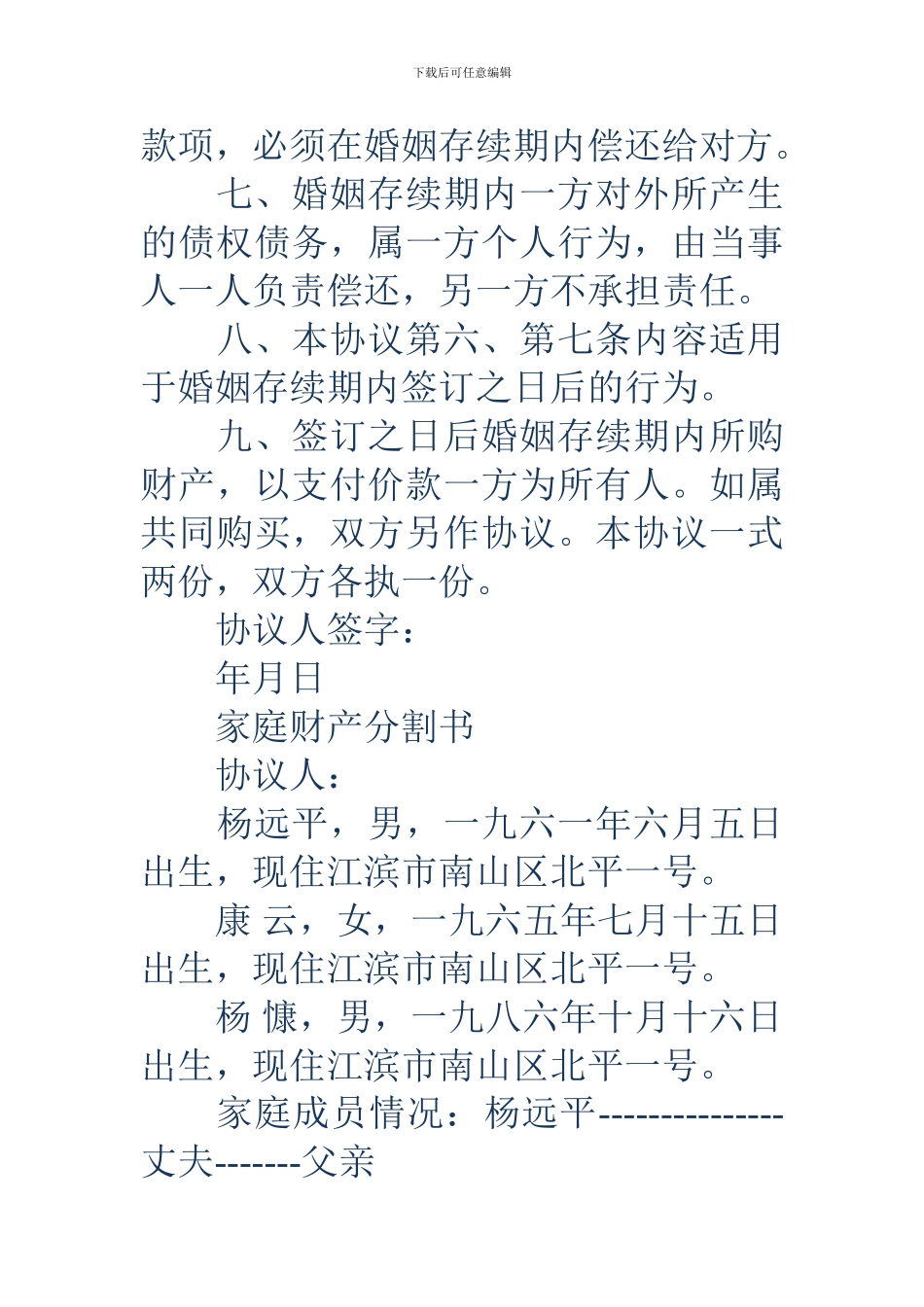 下载后可任意编辑

款项，必须在婚姻存续期内偿还给对方。

七、婚姻存续期内一方对外所产生的债权债务，属一方个人行为，由当事人一人负责偿还，另一方不承担责任。

八、本协议第六、第七条内容适用于婚姻存续期内签订之日后的行为。

九、签订之日后婚姻存续期内所购财产，以支付价款一方为所有人。如属共同购买，双方另作协议。本协议一式两份，双方各执一份。

协议人签字：

年月日

家庭财产分割书

协议人：

杨远平，男，一九六一年六月五日出生，现住江滨市南山区北平一号。

康 云，女，一九六五年七月十五日出生，现住江滨市南山区北平一号。

杨 慷，男，一九八六年十月十六日出生，现住江滨市南山区北平一号。

家庭成员情况：杨远平---------------丈夫-------父亲